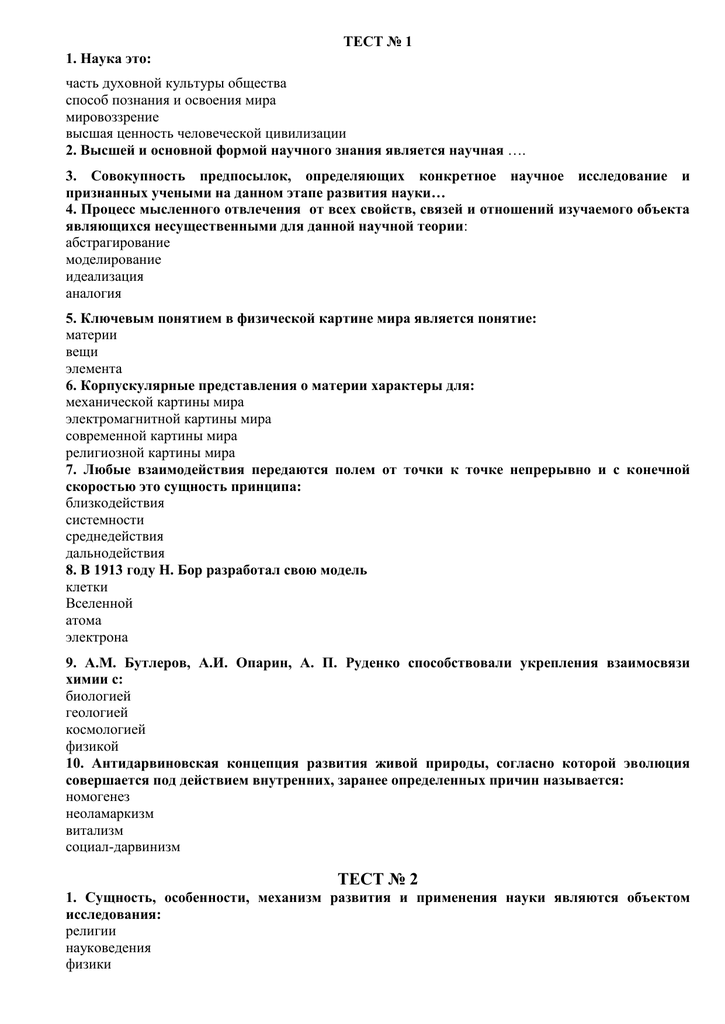 ТЕСТ № 1

1. Наука это:

часть духовной культуры общества
способ познания и освоения мира
мировоззрение
высшая ценность человеческой цивилизации
2. Высшей и основной формой научного знания является научная ….

3. Совокупность предпосылок, определяющих конкретное научное исследование и признанных учеными на данном этапе развития науки…
4. Процесс мысленного отвлечения от всех свойств, связей и отношений изучаемого объекта являющихся несущественными для данной научной теории:
абстрагирование
моделирование
идеализация
аналогия

5. Ключевым понятием в физической картине мира является понятие:
материи
вещи
элемента
6. Корпускулярные представления о материи характеры для:
механической картины мира
электромагнитной картины мира
современной картины мира
религиозной картины мира
7. Любые взаимодействия передаются полем от точки к точке непрерывно и с конечной скоростью это сущность принципа:
близкодействия
системности
среднедействия
дальнодействия
8. В 1913 году Н. Бор разработал свою модель
клетки
Вселенной
атома
электрона

9. А.М. Бутлеров, А.И. Опарин, А. П. Руденко способствовали укрепления взаимосвязи химии с:
биологией
геологией
космологией
физикой
10. Антидарвиновская концепция развития живой природы, согласно которой эволюция совершается под действием внутренних, заранее определенных причин называется:
номогенез
неоламаркизм
витализм
социал-дарвинизм

ТЕСТ № 2

1. Сущность, особенности, механизм развития и применения науки являются объектом исследования:
религии
науковедения
физики